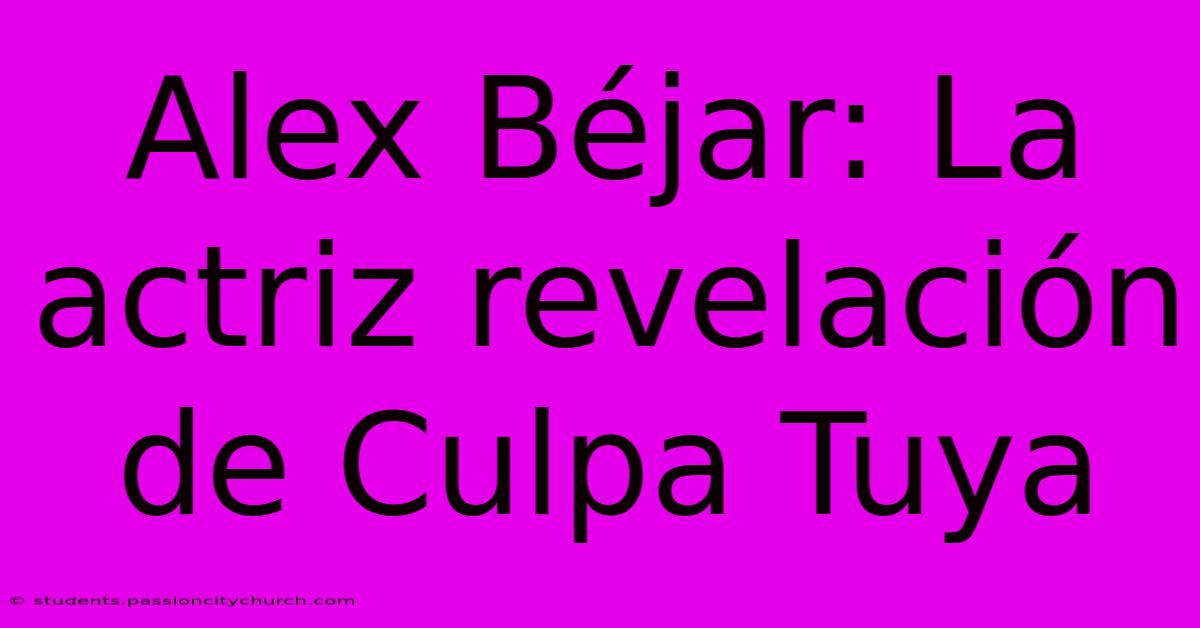 Alex Béjar: La actriz revelación de Culpa Tuya

© students.passioncitychurch.com